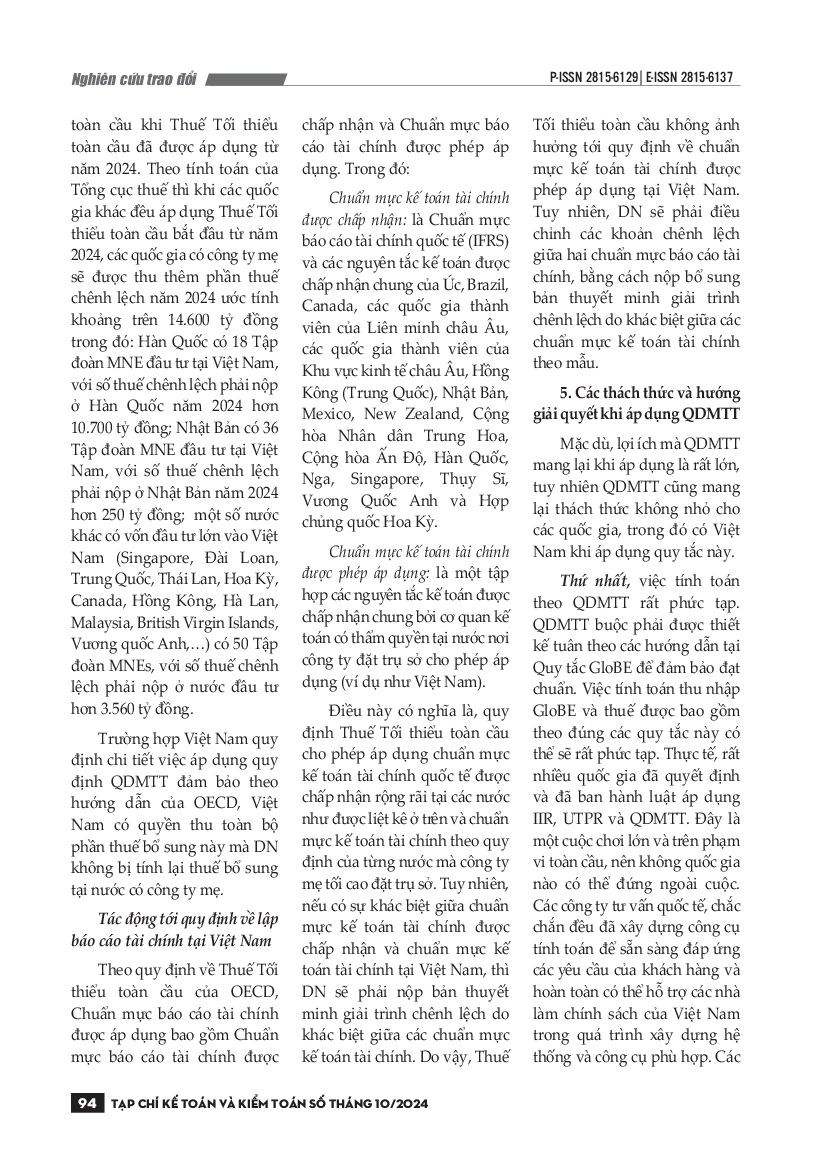 Nghiên cứu trao đổi

P-ISSN 2815-6129 | E-ISSN 2815-6137

toàn cầu khi Thuế Tối thiểu toàn cầu đã được áp dụng từ năm 2024. Theo tính toán của Tổng cục thuế thì khi các quốc gia khác đều áp dụng Thuế Tối thiểu toàn cầu bắt đầu từ năm 2024, các quốc gia có công ty mẹ sẽ được thu thêm phần thuế chênh lệch năm 2024 ước tính khoảng trên 14.600 tỷ đồng trong đó: Hàn Quốc có 18 Tập đoàn MNE đầu tư tại Việt Nam, với số thuế chênh lệch phải nộp ở Hàn Quốc năm 2024 hơn 10.700 tỷ đồng; Nhật Bản có 36 Tập đoàn MNE đầu tư tại Việt Nam, với số thuế chênh lệch phải nộp ở Nhật Bản năm 2024 hơn 250 tỷ đồng; một số nước khác có vốn đầu tư lớn vào Việt Nam (Singapore, Đài Loan, Trung Quốc, Thái Lan, Hoa Kỳ, Canada, Hồng Kông, Hà Lan, Malaysia, British Virgin Islands, Vương quốc Anh,…) có 50 Tập đoàn MNEs, với số thuế chênh lệch phải nộp ở nước đầu tư hơn 3.560 tỷ đồng.

Trường hợp Việt Nam quy định chi tiết việc áp dụng quy định QDMTT đảm bảo theo hướng dẫn của OECD, Việt Nam có quyền thu toàn bộ phần thuế bổ sung này mà DN không bị tính lại thuế bổ sung tại nước có công ty mẹ.

Tác động tới quy định về lập báo cáo tài chính tại Việt Nam

Theo quy định về Thuế Tối thiểu toàn cầu của OECD, Chuẩn mực báo cáo tài chính được áp dụng bao gồm Chuẩn mực báo cáo tài chính được chấp nhận và Chuẩn mực báo cáo tài chính được phép áp dụng. Trong đó:

Chuẩn mực kế toán tài chính được chấp nhận: là Chuẩn mực báo cáo tài chính quốc tế (IFRS) và các nguyên tắc kế toán được chấp nhận chung của Úc, Brazil, Canada, các quốc gia thành viên của Liên minh châu Âu, các quốc gia thành viên của Khu vực kinh tế châu Âu, Hồng Kông (Trung Quốc), Nhật Bản, Mexico, New Zealand, Cộng hòa Nhân dân Trung Hoa, Cộng hòa Ấn Độ, Hàn Quốc, Nga, Singapore, Thụy Sĩ, Vương Quốc Anh và Hợp chủng quốc Hoa Kỳ.

Chuẩn mực kế toán tài chính được phép áp dụng: là một tập hợp các nguyên tắc kế toán được chấp nhận chung bởi cơ quan kế toán có thẩm quyền tại nước nơi công ty đặt trụ sở cho phép áp dụng (ví dụ như Việt Nam).

Điều này có nghĩa là, quy định Thuế Tối thiểu toàn cầu cho phép áp dụng chuẩn mực kế toán tài chính quốc tế được chấp nhận rộng rãi tại các nước như được liệt kê ở trên và chuẩn mực kế toán tài chính theo quy định của từng nước mà công ty mẹ tối cao đặt trụ sở. Tuy nhiên, nếu có sự khác biệt giữa chuẩn mực kế toán tài chính được chấp nhận và chuẩn mực kế toán tài chính tại Việt Nam, thì DN sẽ phải nộp bản thuyết minh giải trình chênh lệch do khác biệt giữa các chuẩn mực kế toán tài chính. Do vậy, Thuế Tối thiểu toàn cầu không ảnh hưởng tới quy định về chuẩn mực kế toán tài chính được phép áp dụng tại Việt Nam. Tuy nhiên, DN sẽ phải điều chỉnh các khoản chênh lệch giữa hai chuẩn mực báo cáo tài chính, bằng cách nộp bổ sung bản thuyết minh giải trình chênh lệch do khác biệt giữa các chuẩn mực kế toán tài chính theo mẫu.

5. Các thách thức và hướng giải quyết khi áp dụng QDMTT

Mặc dù, lợi ích mà QDMTT mang lại khi áp dụng là rất lớn, tuy nhiên QDMTT cũng mang lại thách thức không nhỏ cho các quốc gia, trong đó có Việt Nam khi áp dụng quy tắc này.

Thứ nhất, việc tính toán theo QDMTT rất phức tạp. QDMTT buộc phải được thiết kế tuân theo các hướng dẫn tại Quy tắc GloBE để đảm bảo đạt chuẩn. Việc tính toán thu nhập GloBE và thuế được bao gồm theo đúng các quy tắc này có thể sẽ rất phức tạp. Thực tế, rất nhiều quốc gia đã quyết định và đã ban hành luật áp dụng IIR, UTPR và QDMTT. Đây là một cuộc chơi lớn và trên phạm vi toàn cầu, nên không quốc gia nào có thể đứng ngoài cuộc. Các công ty tư vấn quốc tế, chắc chắn đều đã xây dựng công cụ tính toán để sẵn sàng đáp ứng các yêu cầu của khách hàng và hoàn toàn có thể hỗ trợ các nhà làm chính sách của Việt Nam trong quá trình xây dựng hệ thống và công cụ phù hợp. Các

94 TẠP CHÍ KẾ TOÁN VÀ KIỂM TOÁN SỐ THÁNG 10/2024